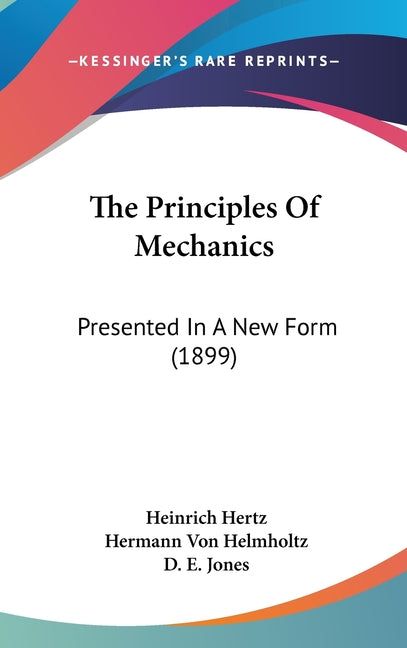 —KESSINGER'S RARE REPRINTS—

The Principles Of Mechanics

Presented In A New Form (1899)

Heinrich Hertz
Hermann Von Helmholtz
D. E. Jones